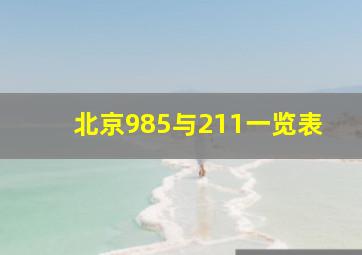 北京985与211一览表